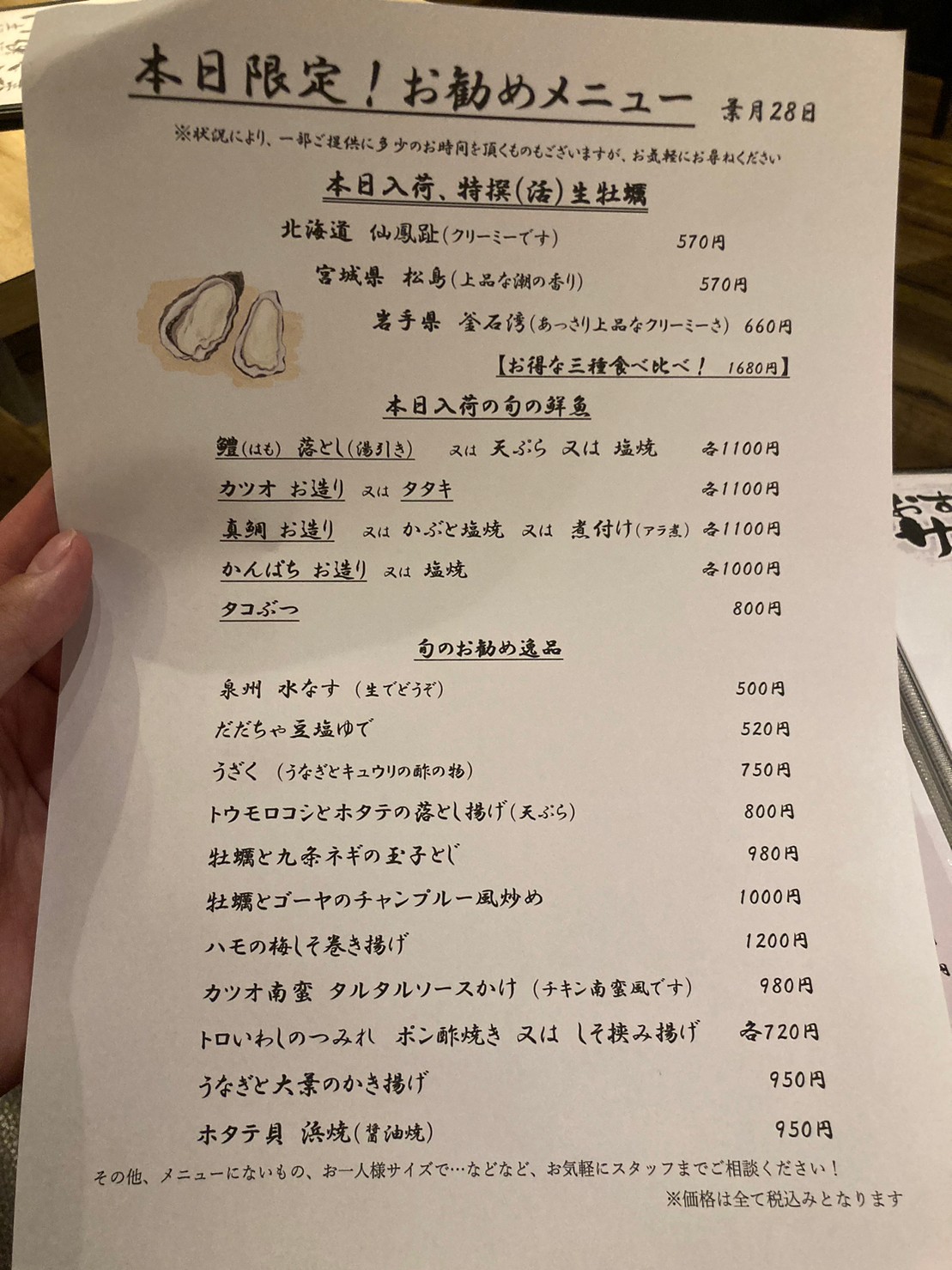 本日限定！お勧めメニュー　葉月28日

※状況により、一部ご提供に多少のお時間を頂くものもございますが、お気軽にお尋ねください

本日入荷、特撰(活)生牡蠣

北海道　仙鳳趾(クリーミーです)　570円

宮城県　松島(上品な潮の香り)　570円

岩手県　釜石湾(あっさり上品なクリーミーさ)　660円

【お得な三種食べ比べ！　1680円】

本日入荷の旬の鮮魚

鱧(はも)　落とし(湯引き)　又は　天ぷら　又は　塩焼　各1100円

カツオ　お造り　又は　タタキ　各1100円

真鯛　お造り　又は　かぶと塩焼　又は　煮付け(アラ煮)　各1100円

かんぱち　お造り　又は　塩焼　各1000円

タコぶつ　800円

旬のお勧め逸品

泉州　水なす　(生でどうぞ)　500円

だだちゃ豆塩ゆで　520円

うざく　(うなぎとキュウリの酢の物)　750円

トウモロコシとホタテの落とし揚げ(天ぷら)　800円

牡蠣と九条ネギの玉子とじ　980円

牡蠣とゴーヤのチャンプルー風炒め　1000円

ハモの梅しそ巻き揚げ　1200円

カツオ南蛮　タルタルソースかけ　(チキン南蛮風です)　980円

トロいわしのつみれ　ポン酢焼き　又は　しそ挟み揚げ　各720円

うなぎと大葉のかき揚げ　950円

ホタテ貝　浜焼(醤油焼)　950円

その他、メニューにないもの、お一人様サイズで…などなど、お気軽にスタッフまでご相談ください！

※価格は全て税込みとなります